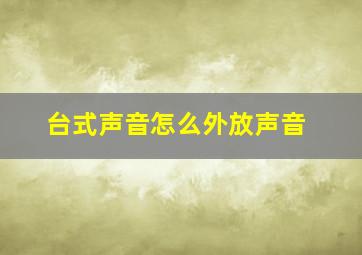 台式声音怎么外放声音